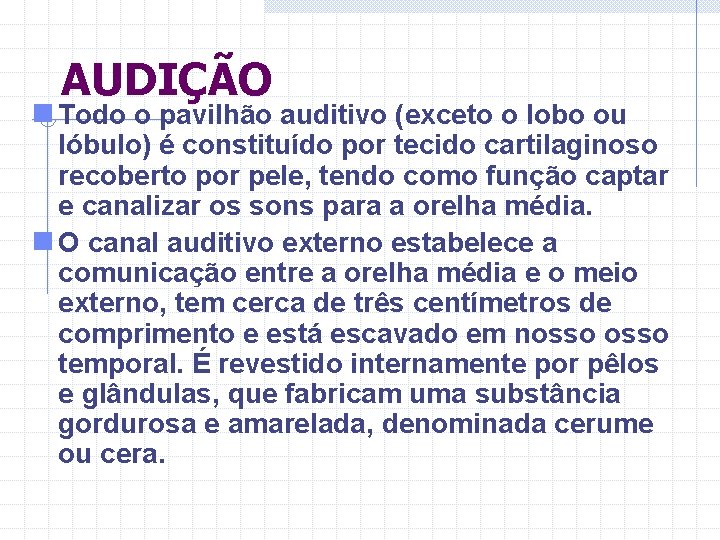 AUDIÇÃO

Todo o pavilhão auditivo (exceto o lobo ou lóbulo) é constituído por tecido cartilaginoso recoberto por pele, tendo como função captar e canalizar os sons para a orelha média.

O canal auditivo externo estabelece a comunicação entre a orelha média e o meio externo, tem cerca de três centímetros de comprimento e está escavado em nosso osso temporal. É revestido internamente por pêlos e glândulas, que fabricam uma substância gordurosa e amarelada, denominada cerume ou cera.